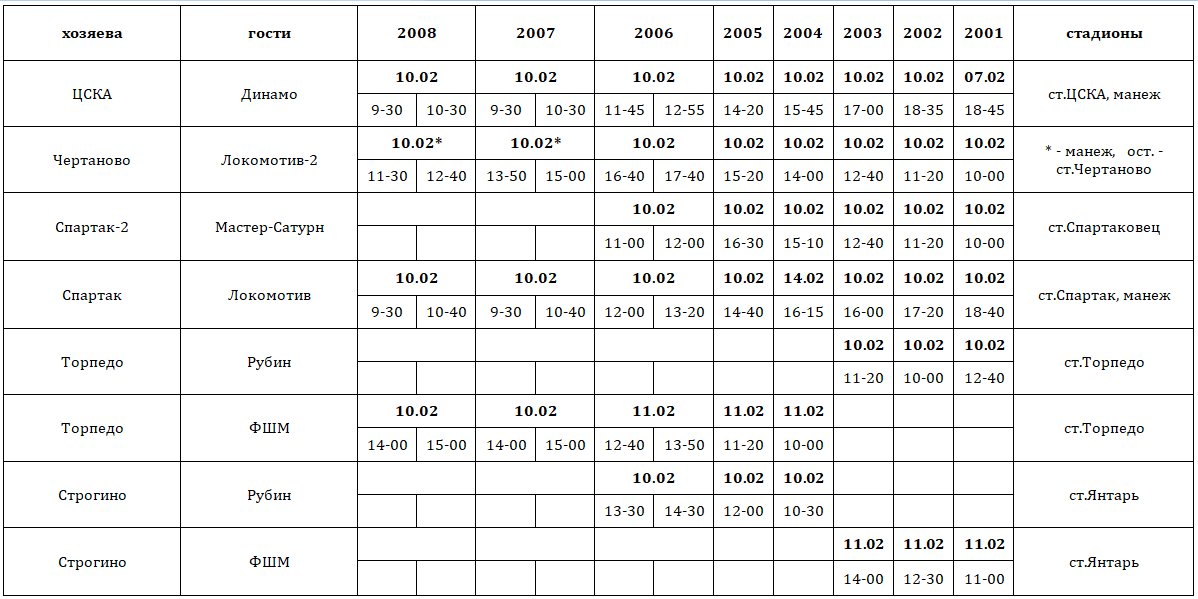 | хозяева | гости | 2008 | | 2007 | | 2006 | | 2005 | 2004 | 2003 | 2002 | 2001 | стадионы |
|---|---|---|---|---|---|---|---|---|---|---|---|---|---|
| ЦСКА | Динамо | 10.02 | | 10.02 | | 10.02 | | 10.02 | 10.02 | 10.02 | 10.02 | 07.02 | ст.ЦСКА, манеж |
| | | 9-30 | 10-30 | 9-30 | 10-30 | 11-45 | 12-55 | 14-20 | 15-45 | 17-00 | 18-35 | 18-45 | |
| Чертаново | Локомотив-2 | 10.02* | | 10.02* | | 10.02 | | 10.02 | 10.02 | 10.02 | 10.02 | 10.02 | * - манеж, ост. - ст.Чертаново |
| | | 11-30 | 12-40 | 13-50 | 15-00 | 16-40 | 17-40 | 15-20 | 14-00 | 12-40 | 11-20 | 10-00 | |
| Спартак-2 | Мастер-Сатурн | | | | | 10.02 | | 10.02 | 10.02 | 10.02 | 10.02 | 10.02 | ст.Спартаковец |
| | | | | | | 11-00 | 12-00 | 16-30 | 15-10 | 12-40 | 11-20 | 10-00 | |
| Спартак | Локомотив | 10.02 | | 10.02 | | 10.02 | | 10.02 | 14.02 | 10.02 | 10.02 | 10.02 | ст.Спартак, манеж |
| | | 9-30 | 10-40 | 9-30 | 10-40 | 12-00 | 13-20 | 14-40 | 16-15 | 16-00 | 17-20 | 18-40 | |
| Торпедо | Рубин | | | | | | | | | 10.02 | 10.02 | 10.02 | ст.Торпедо |
| | | | | | | | | | | 11-20 | 10-00 | 12-40 | |
| Торпедо | ФШМ | 10.02 | | 10.02 | | 11.02 | | 11.02 | 11.02 | | | | ст.Торпедо |
| | | 14-00 | 15-00 | 14-00 | 15-00 | 12-40 | 13-50 | 11-20 | 10-00 | | | | |
| Строгино | Рубин | | | | | 10.02 | | 10.02 | 10.02 | | | | ст.Янтарь |
| | | | | | | 13-30 | 14-30 | 12-00 | 10-30 | | | | |
| Строгино | ФШМ | | | | | | | | | 11.02 | 11.02 | 11.02 | ст.Янтарь |
| | | | | | | | | | | 14-00 | 12-30 | 11-00 | |